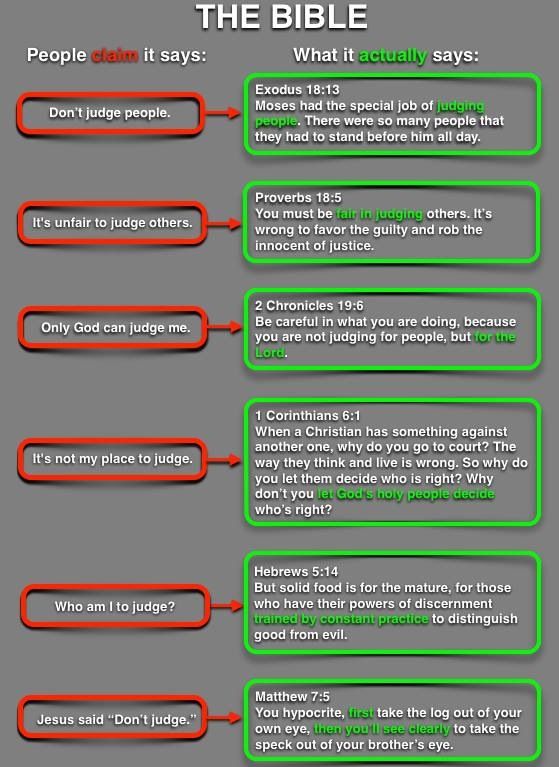 THE BIBLE

People claim it says:

What it actually says:

Don't judge people.

Exodus 18:13
Moses had the special job of judging people. There were so many people that they had to stand before him all day.

It's unfair to judge others.

Proverbs 18:5
You must be fair in judging others. It's wrong to favor the guilty and rob the innocent of justice.

Only God can judge me.

2 Chronicles 19:6
Be careful in what you are doing, because you are not judging for people, but for the Lord.

It's not my place to judge.

1 Corinthians 6:1
When a Christian has something against another one, why do you go to court? The way they think and live is wrong. So why do you let them decide who is right? Why don't you let God's holy people decide who's right?

Who am I to judge?

Hebrews 5:14
But solid food is for the mature, for those who have their powers of discernment trained by constant practice to distinguish good from evil.

Jesus said "Don't judge."

Matthew 7:5
You hypocrite, first take the log out of your own eye, then you'll see clearly to take the speck out of your brother's eye.